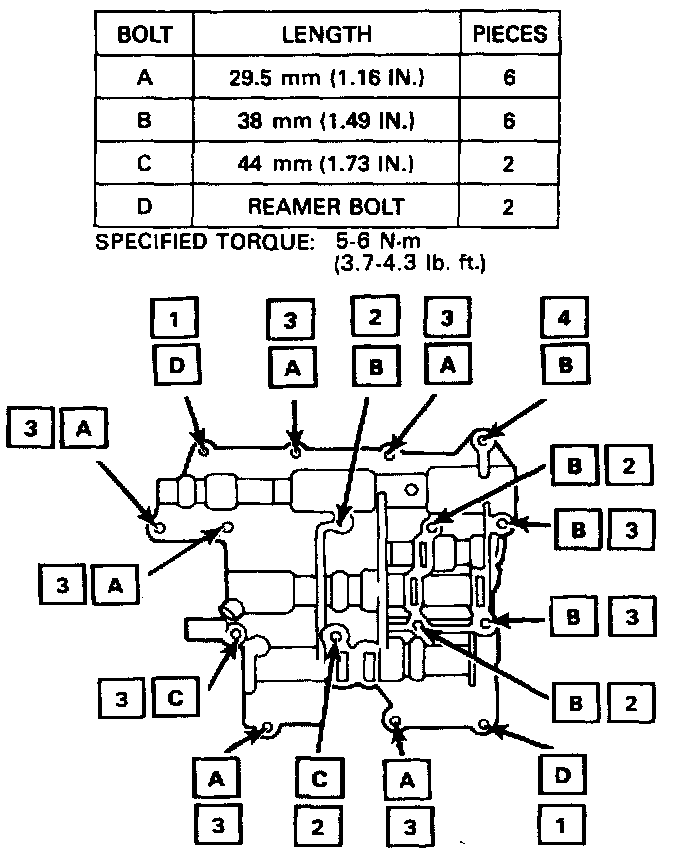 | BOLT | LENGTH | PIECES |
|---|---|---|
| A | 29.5 mm (1.16 IN.) | 6 |
| B | 38 mm (1.49 IN.) | 6 |
| C | 44 mm (1.73 IN.) | 2 |
| D | REAMER BOLT | 2 |

SPECIFIED TORQUE: 5-6 N·m (3.7-4.3 lb. ft.)

1 D
3 A
2 B
3 A
4 B
3 A
B 2
B 3
3 A
B 3
3 C
B 2
A 3
C 2
A 3
D 1